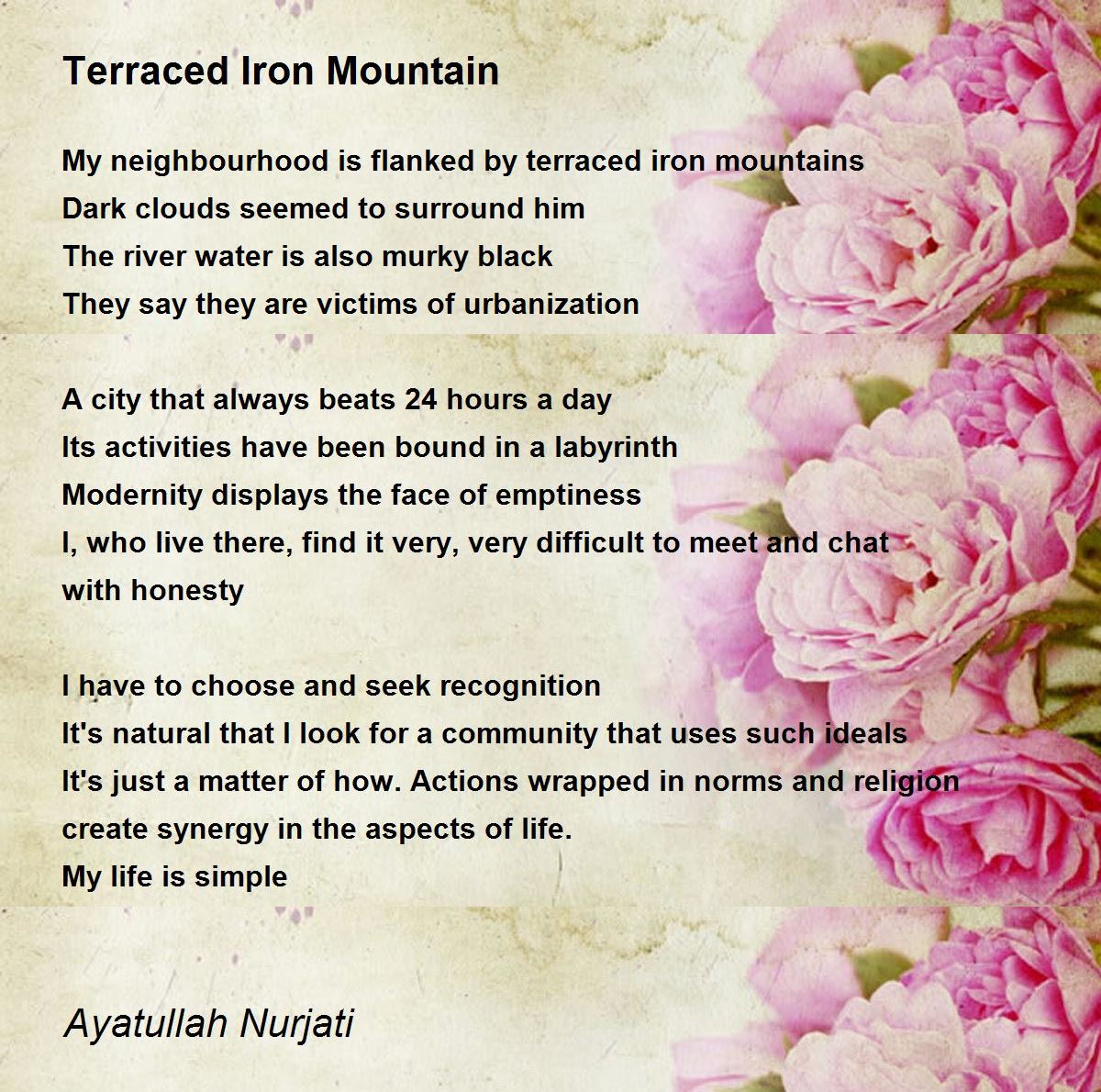 Terraced Iron Mountain

My neighbourhood is flanked by terraced iron mountains
Dark clouds seemed to surround him
The river water is also murky black
They say they are victims of urbanization

A city that always beats 24 hours a day
Its activities have been bound in a labyrinth
Modernity displays the face of emptiness
I, who live there, find it very, very difficult to meet and chat
with honesty

I have to choose and seek recognition
It's natural that I look for a community that uses such ideals
It's just a matter of how. Actions wrapped in norms and religion
create synergy in the aspects of life.
My life is simple

Ayatullah Nurjati